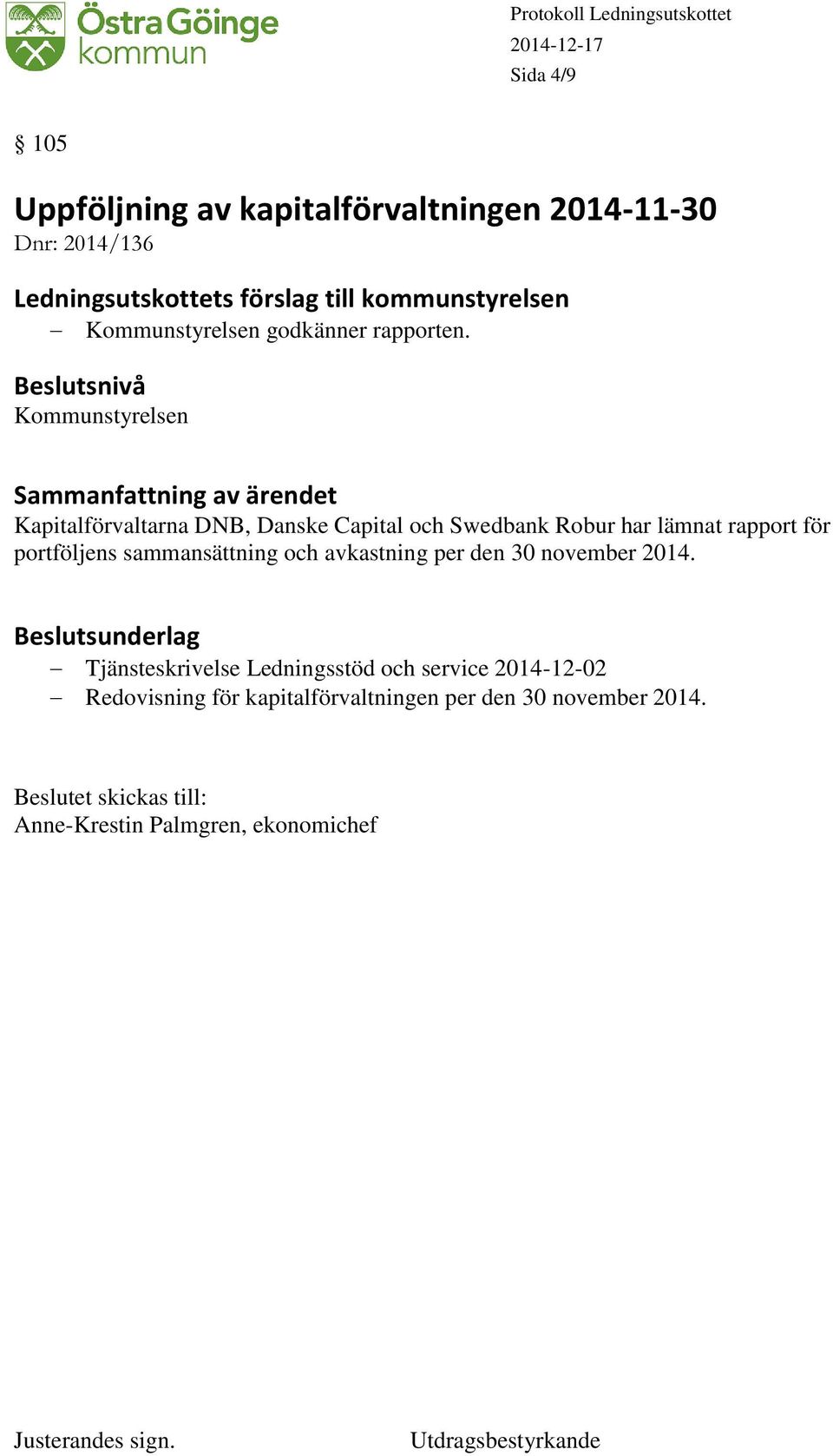 Östra Göinge kommun

Protokoll Ledningsutskottet
2014-12-17
Sida 4/9

§ 105

Uppföljning av kapitalförvaltningen 2014-11-30
Dnr: 2014/136

Ledningsutskottets förslag till kommunstyrelsen
– Kommunstyrelsen godkänner rapporten.

Beslutsnivå
Kommunstyrelsen

Sammanfattning av ärendet
Kapitalförvaltarna DNB, Danske Capital och Swedbank Robur har lämnat rapport för portföljens sammansättning och avkastning per den 30 november 2014.

Beslutsunderlag
– Tjänsteskrivelse Ledningsstöd och service 2014-12-02
– Redovisning för kapitalförvaltningen per den 30 november 2014.

Beslutet skickas till:
Anne-Krestin Palmgren, ekonomichef

Justerandes sign.

Utdragsbestyrkande